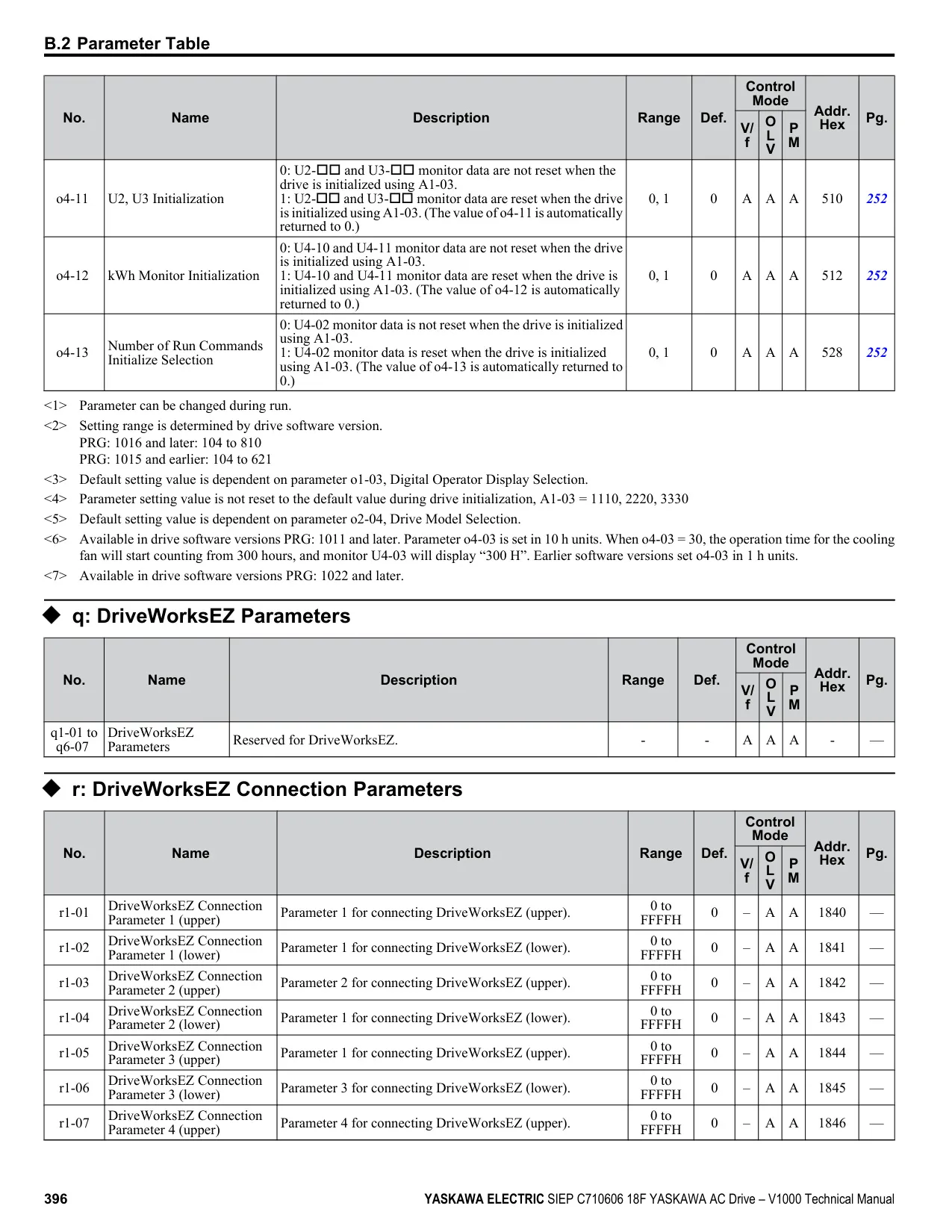 B.2 Parameter Table

| No. | Name | Description | Range | Def. | Control Mode V/f | Control Mode OLV | Control Mode PM | Addr. Hex | Pg. |
|---|---|---|---|---|---|---|---|---|---|
| o4-11 | U2, U3 Initialization | 0: U2-□□ and U3-□□ monitor data are not reset when the drive is initialized using A1-03. 1: U2-□□ and U3-□□ monitor data are reset when the drive is initialized using A1-03. (The value of o4-11 is automatically returned to 0.) | 0, 1 | 0 | A | A | A | 510 | 252 |
| o4-12 | kWh Monitor Initialization | 0: U4-10 and U4-11 monitor data are not reset when the drive is initialized using A1-03. 1: U4-10 and U4-11 monitor data are reset when the drive is initialized using A1-03. (The value of o4-12 is automatically returned to 0.) | 0, 1 | 0 | A | A | A | 512 | 252 |
| o4-13 | Number of Run Commands Initialize Selection | 0: U4-02 monitor data is not reset when the drive is initialized using A1-03. 1: U4-02 monitor data is reset when the drive is initialized using A1-03. (The value of o4-13 is automatically returned to 0.) | 0, 1 | 0 | A | A | A | 528 | 252 |

<1> Parameter can be changed during run.
<2> Setting range is determined by drive software version.
PRG: 1016 and later: 104 to 810
PRG: 1015 and earlier: 104 to 621
<3> Default setting value is dependent on parameter o1-03, Digital Operator Display Selection.
<4> Parameter setting value is not reset to the default value during drive initialization, A1-03 = 1110, 2220, 3330
<5> Default setting value is dependent on parameter o2-04, Drive Model Selection.
<6> Available in drive software versions PRG: 1011 and later. Parameter o4-03 is set in 10 h units. When o4-03 = 30, the operation time for the cooling fan will start counting from 300 hours, and monitor U4-03 will display “300 H”. Earlier software versions set o4-03 in 1 h units.
<7> Available in drive software versions PRG: 1022 and later.

◆ q: DriveWorksEZ Parameters

| No. | Name | Description | Range | Def. | Control Mode V/f | Control Mode OLV | Control Mode PM | Addr. Hex | Pg. |
|---|---|---|---|---|---|---|---|---|---|
| q1-01 to q6-07 | DriveWorksEZ Parameters | Reserved for DriveWorksEZ. | - | - | A | A | A | - | — |

◆ r: DriveWorksEZ Connection Parameters

| No. | Name | Description | Range | Def. | Control Mode V/f | Control Mode OLV | Control Mode PM | Addr. Hex | Pg. |
|---|---|---|---|---|---|---|---|---|---|
| r1-01 | DriveWorksEZ Connection Parameter 1 (upper) | Parameter 1 for connecting DriveWorksEZ (upper). | 0 to FFFFH | 0 | – | A | A | 1840 | — |
| r1-02 | DriveWorksEZ Connection Parameter 1 (lower) | Parameter 1 for connecting DriveWorksEZ (lower). | 0 to FFFFH | 0 | – | A | A | 1841 | — |
| r1-03 | DriveWorksEZ Connection Parameter 2 (upper) | Parameter 2 for connecting DriveWorksEZ (upper). | 0 to FFFFH | 0 | – | A | A | 1842 | — |
| r1-04 | DriveWorksEZ Connection Parameter 2 (lower) | Parameter 1 for connecting DriveWorksEZ (lower). | 0 to FFFFH | 0 | – | A | A | 1843 | — |
| r1-05 | DriveWorksEZ Connection Parameter 3 (upper) | Parameter 1 for connecting DriveWorksEZ (upper). | 0 to FFFFH | 0 | – | A | A | 1844 | — |
| r1-06 | DriveWorksEZ Connection Parameter 3 (lower) | Parameter 3 for connecting DriveWorksEZ (lower). | 0 to FFFFH | 0 | – | A | A | 1845 | — |
| r1-07 | DriveWorksEZ Connection Parameter 4 (upper) | Parameter 4 for connecting DriveWorksEZ (upper). | 0 to FFFFH | 0 | – | A | A | 1846 | — |

396 YASKAWA ELECTRIC SIEP C710606 18F YASKAWA AC Drive – V1000 Technical Manual